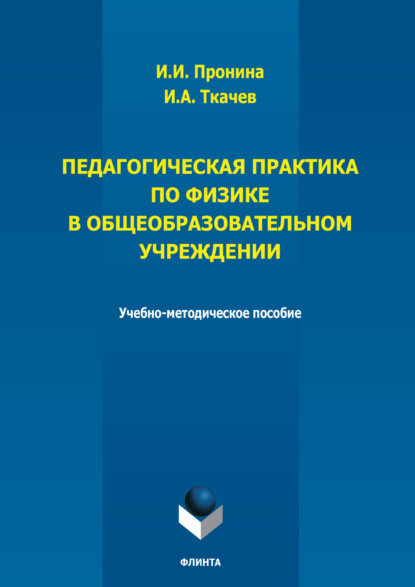 И.И. Пронина
И.А. Ткачев

ПЕДАГОГИЧЕСКАЯ ПРАКТИКА ПО ФИЗИКЕ В ОБЩЕОБРАЗОВАТЕЛЬНОМ УЧРЕЖДЕНИИ

Учебно-методическое пособие

ФЛИНТА